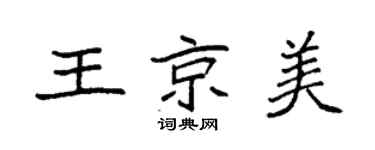 王京美

词典网